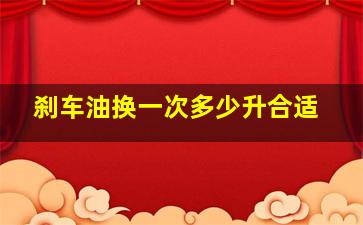 刹车油换一次多少升合适